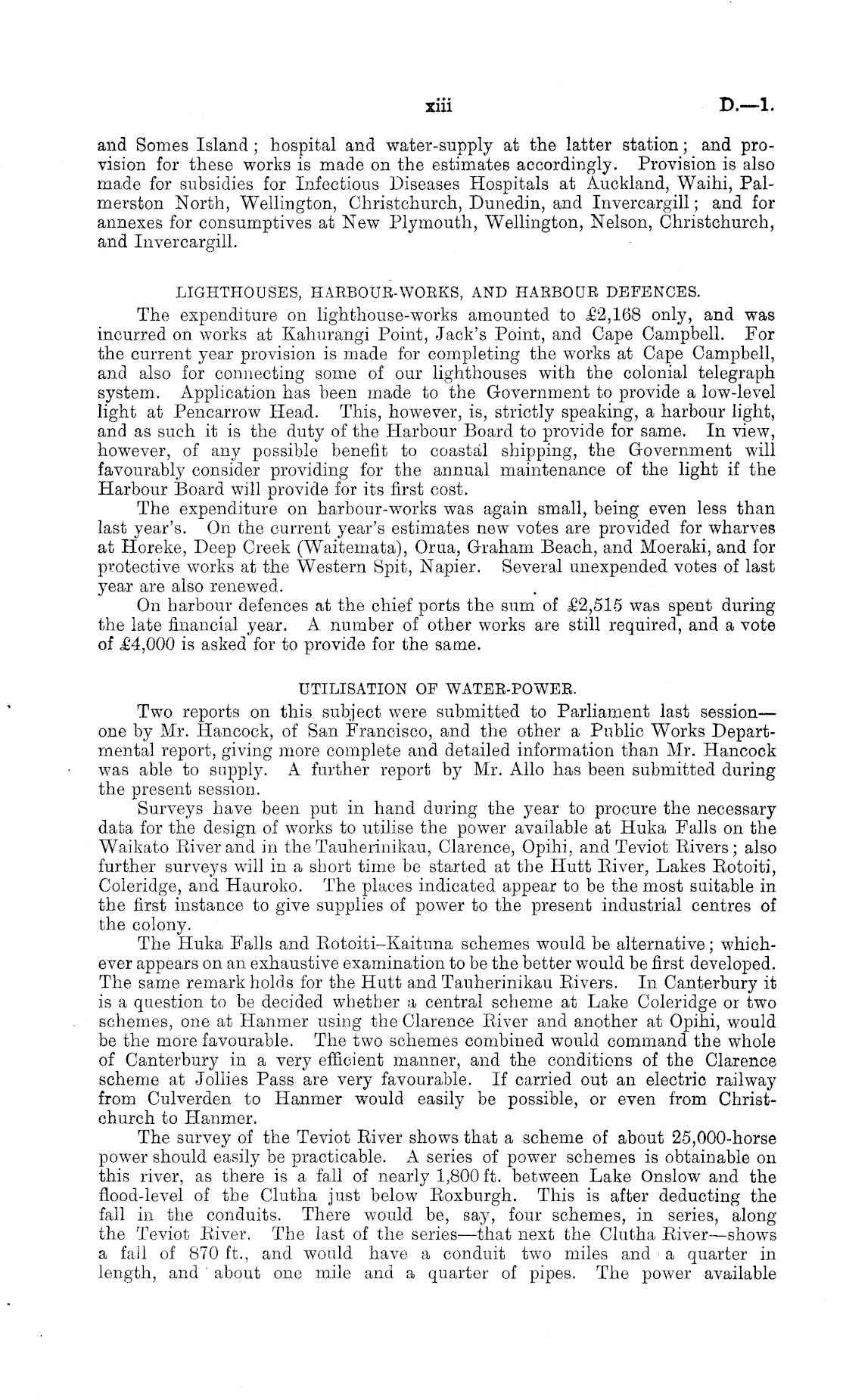 xiii D.—1.

and Somes Island; hospital and water-supply at the latter station; and provision for these works is made on the estimates accordingly. Provision is also made for subsidies for Infectious Diseases Hospitals at Auckland, Waihi, Palmerston North, Wellington, Christchurch, Dunedin, and Invercargill; and for annexes for consumptives at New Plymouth, Wellington, Nelson, Christchurch, and Invercargill.

LIGHTHOUSES, HARBOUR-WORKS, AND HARBOUR DEFENCES.

The expenditure on lighthouse-works amounted to £2,168 only, and was incurred on works at Kahurangi Point, Jack's Point, and Cape Campbell. For the current year provision is made for completing the works at Cape Campbell, and also for connecting some of our lighthouses with the colonial telegraph system. Application has been made to the Government to provide a low-level light at Pencarrow Head. This, however, is, strictly speaking, a harbour light, and as such it is the duty of the Harbour Board to provide for same. In view, however, of any possible benefit to coastal shipping, the Government will favourably consider providing for the annual maintenance of the light if the Harbour Board will provide for its first cost.

The expenditure on harbour-works was again small, being even less than last year's. On the current year's estimates new votes are provided for wharves at Horeke, Deep Creek (Waitemata), Orua, Graham Beach, and Moeraki, and for protective works at the Western Spit, Napier. Several unexpended votes of last year are also renewed.

On harbour defences at the chief ports the sum of £2,515 was spent during the late financial year. A number of other works are still required, and a vote of £4,000 is asked for to provide for the same.

UTILISATION OF WATER-POWER.

Two reports on this subject were submitted to Parliament last session—one by Mr. Hancock, of San Francisco, and the other a Public Works Departmental report, giving more complete and detailed information than Mr. Hancock was able to supply. A further report by Mr. Allo has been submitted during the present session.

Surveys have been put in hand during the year to procure the necessary data for the design of works to utilise the power available at Huka Falls on the Waikato River and in the Tauherinikau, Clarence, Opihi, and Teviot Rivers; also further surveys will in a short time be started at the Hutt River, Lakes Rotoiti, Coleridge, and Hauroko. The places indicated appear to be the most suitable in the first instance to give supplies of power to the present industrial centres of the colony.

The Huka Falls and Rotoiti–Kaituna schemes would be alternative; whichever appears on an exhaustive examination to be the better would be first developed. The same remark holds for the Hutt and Tauherinikau Rivers. In Canterbury it is a question to be decided whether a central scheme at Lake Coleridge or two schemes, one at Hanmer using the Clarence River and another at Opihi, would be the more favourable. The two schemes combined would command the whole of Canterbury in a very efficient manner, and the conditions of the Clarence scheme at Jollies Pass are very favourable. If carried out an electric railway from Culverden to Hanmer would easily be possible, or even from Christchurch to Hanmer.

The survey of the Teviot River shows that a scheme of about 25,000-horse power should easily be practicable. A series of power schemes is obtainable on this river, as there is a fall of nearly 1,800 ft. between Lake Onslow and the flood-level of the Clutha just below Roxburgh. This is after deducting the fall in the conduits. There would be, say, four schemes, in series, along the Teviot River. The last of the series—that next the Clutha River—shows a fall of 870 ft., and would have a conduit two miles and a quarter in length, and about one mile and a quarter of pipes. The power available